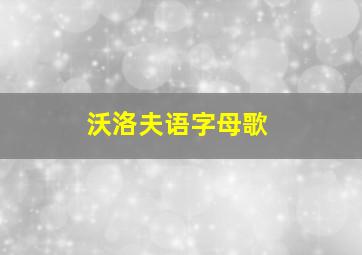 沃洛夫语字母歌